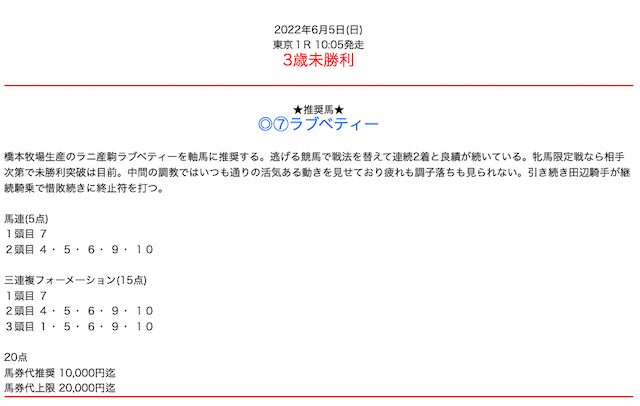 2022年6月5日(日)
東京１R 10:05発走
3歳未勝利

★推奨馬★
◎⑦ラブベティー

橋本牧場生産のラニ産駒ラブベティーを軸馬に推奨する。逃げる競馬で戦法を替えて連続2着と良績が続いている。牝馬限定戦なら相手次第で未勝利突破は目前。中間の調教ではいつも通りの活気ある動きを見せており疲れも調子落ちも見られない。引き続き田辺騎手が継続騎乗で惜敗続きに終止符を打つ。

馬連(5点)
１頭目 ７
２頭目 ４・５・６・９・１０

三連複フォーメーション(15点)
１頭目 ７
２頭目 ４・５・６・９・１０
３頭目 １・５・６・９・１０

20点
馬券代推奨 10,000円迄
馬券代上限 20,000円迄